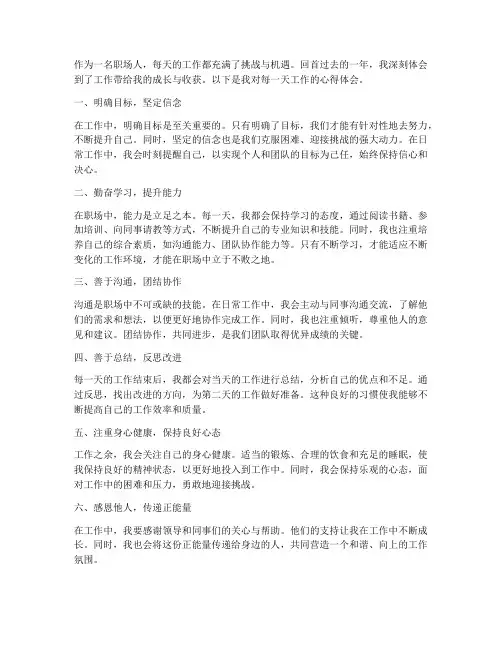 作为一名职场人，每天的工作都充满了挑战与机遇。回首过去的一年，我深刻体会到了工作带给我的成长与收获。以下是我对每一天工作的心得体会。

一、明确目标，坚定信念

在工作中，明确目标是至关重要的。只有明确了目标，我们才能有针对性地去努力，不断提升自己。同时，坚定的信念也是我们克服困难、迎接挑战的强大动力。在日常工作中，我会时刻提醒自己，以实现个人和团队的目标为己任，始终保持信心和决心。

二、勤奋学习，提升能力

在职场中，能力是立足之本。每一天，我都会保持学习的态度，通过阅读书籍、参加培训、向同事请教等方式，不断提升自己的专业知识和技能。同时，我也注重培养自己的综合素质，如沟通能力、团队协作能力等。只有不断学习，才能适应不断变化的工作环境，才能在职场中立于不败之地。

三、善于沟通，团结协作

沟通是职场中不可或缺的技能。在日常工作中，我会主动与同事沟通交流，了解他们的需求和想法，以便更好地协作完成工作。同时，我也注重倾听，尊重他人的意见和建议。团结协作，共同进步，是我们团队取得优异成绩的关键。

四、善于总结，反思改进

每一天的工作结束后，我都会对当天的工作进行总结，分析自己的优点和不足。通过反思，找出改进的方向，为第二天的工作做好准备。这种良好的习惯使我能够不断提高自己的工作效率和质量。

五、注重身心健康，保持良好心态

工作之余，我会关注自己的身心健康。适当的锻炼、合理的饮食和充足的睡眠，使我保持良好的精神状态，以更好地投入到工作中。同时，我会保持乐观的心态，面对工作中的困难和压力，勇敢地迎接挑战。

六、感恩他人，传递正能量

在工作中，我要感谢领导和同事们的关心与帮助。他们的支持让我在工作中不断成长。同时，我也会将这份正能量传递给身边的人，共同营造一个和谐、向上的工作氛围。